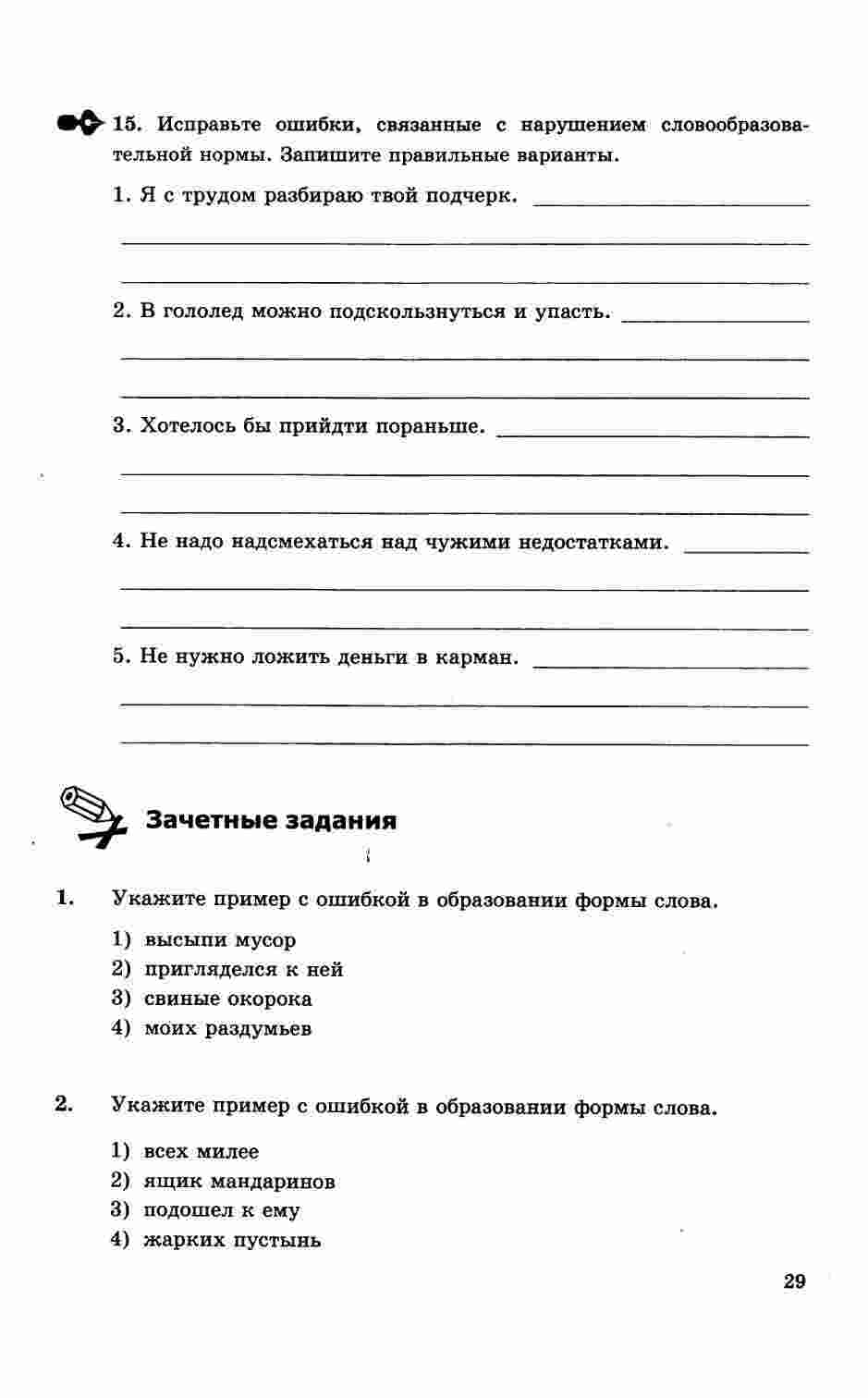 15. Исправьте ошибки, связанные с нарушением словообразовательной нормы. Запишите правильные варианты.

1. Я с трудом разбираю твой подчерк.

2. В гололед можно подскользнуться и упасть.

3. Хотелось бы прийдти пораньше.

4. Не надо надсмехаться над чужими недостатками.

5. Не нужно ложить деньги в карман.

Зачетные задания

1. Укажите пример с ошибкой в образовании формы слова.

1) высыпи мусор
2) пригляделся к ней
3) свиные окорока
4) моих раздумьев

2. Укажите пример с ошибкой в образовании формы слова.

1) всех милее
2) ящик мандаринов
3) подошел к ему
4) жарких пустынь

29